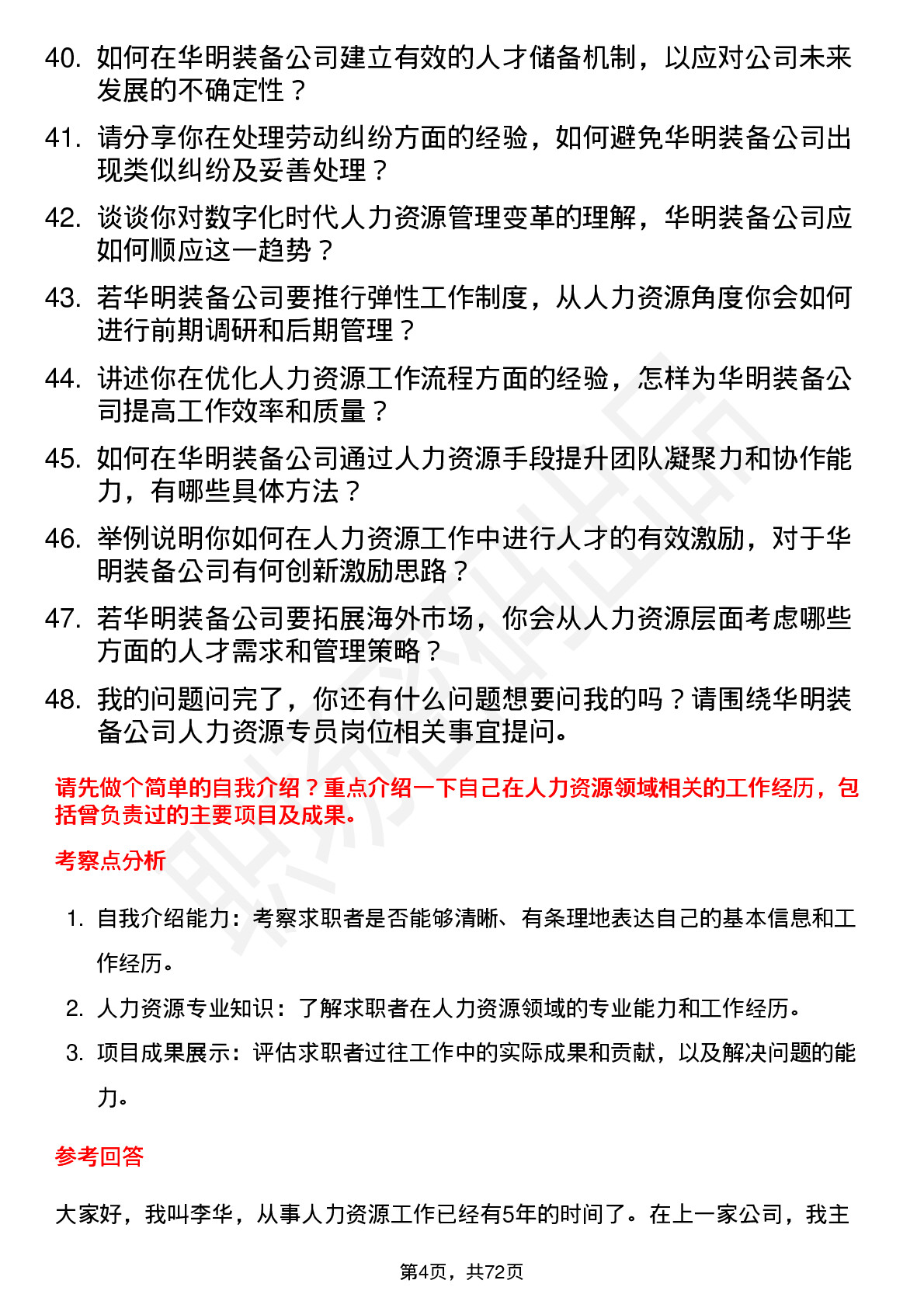 40. 如何在华明装备公司建立有效的人才储备机制，以应对公司未来发展的不确定性？

41. 请分享你在处理劳动纠纷方面的经验，如何避免华明装备公司出现类似纠纷及妥善处理？

42. 谈谈你对数字化时代人力资源管理变革的理解，华明装备公司应如何顺应这一趋势？

43. 若华明装备公司要推行弹性工作制度，从人力资源角度你会如何进行前期调研和后期管理？

44. 讲述你在优化人力资源工作流程方面的经验，怎样为华明装备公司提高工作效率和质量？

45. 如何在华明装备公司通过人力资源手段提升团队凝聚力和协作能力，有哪些具体方法？

46. 举例说明你如何在人力资源工作中进行人才的有效激励，对于华明装备公司有何创新激励思路？

47. 若华明装备公司要拓展海外市场，你会从人力资源层面考虑哪些方面的人才需求和管理策略？

48. 我的问题问完了，你还有什么问题想要问我的吗？请围绕华明装备公司人力资源专员岗位相关事宜提问。

请先做个简单的自我介绍？重点介绍一下自己在人力资源领域相关的工作经历，包括曾负责过的主要项目及成果。

考察点分析

1. 自我介绍能力：考察求职者是否能够清晰、有条理地表达自己的基本信息和工作经历。

2. 人力资源专业知识：了解求职者在人力资源领域的专业能力和工作经历。

3. 项目成果展示：评估求职者过往工作中的实际成果和贡献，以及解决问题的能力。

参考回答

大家好，我叫李华，从事人力资源工作已经有5年的时间了。在上一家公司，我主

第4页，共72页